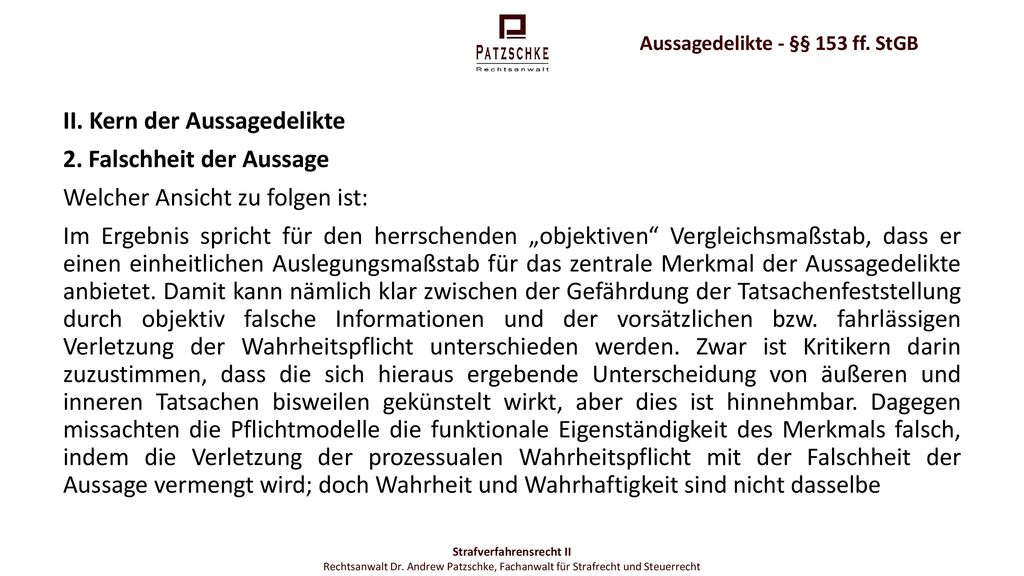 PATZSCHKE
Rechtsanwalt

Aussagedelikte - §§ 153 ff. StGB

II. Kern der Aussagedelikte

2. Falschheit der Aussage

Welcher Ansicht zu folgen ist:

Im Ergebnis spricht für den herrschenden „objektiven“ Vergleichsmaßstab, dass er einen einheitlichen Auslegungsmaßstab für das zentrale Merkmal der Aussagedelikte anbietet. Damit kann nämlich klar zwischen der Gefährdung der Tatsachenfeststellung durch objektiv falsche Informationen und der vorsätzlichen bzw. fahrlässigen Verletzung der Wahrheitspflicht unterschieden werden. Zwar ist Kritikern darin zuzustimmen, dass die sich hieraus ergebende Unterscheidung von äußeren und inneren Tatsachen bisweilen gekünstelt wirkt, aber dies ist hinnehmbar. Dagegen missachten die Pflichtmodelle die funktionale Eigenständigkeit des Merkmals falsch, indem die Verletzung der prozessualen Wahrheitspflicht mit der Falschheit der Aussage vermengt wird; doch Wahrheit und Wahrhaftigkeit sind nicht dasselbe

Strafverfahrensrecht II
Rechtsanwalt Dr. Andrew Patzschke, Fachanwalt für Strafrecht und Steuerrecht